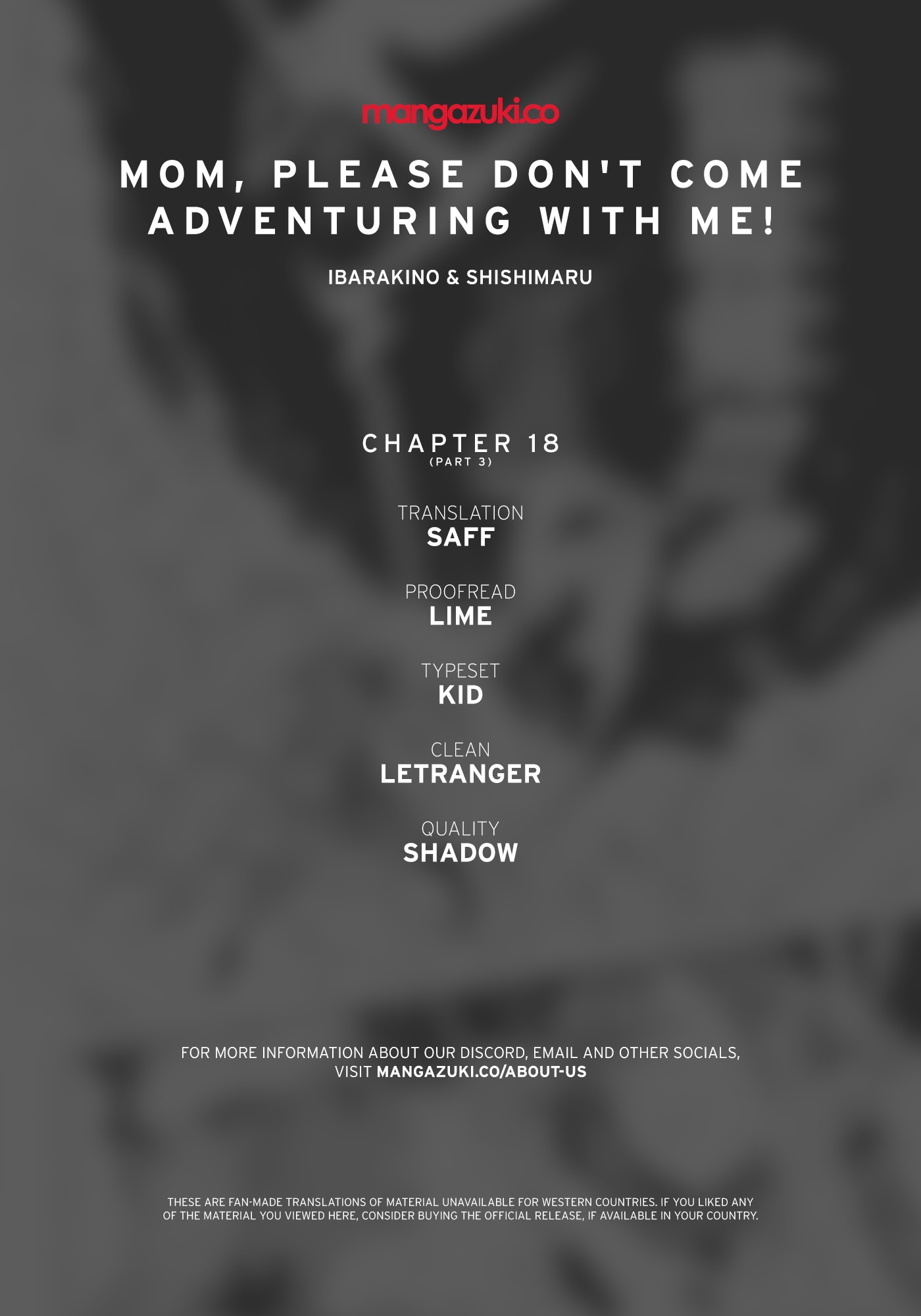 mangazuki.co

MOM, PLEASE DON'T COME ADVENTURING WITH ME!

IBARAKINO & SHISHIMARU

CHAPTER 18
(PART 3)

TRANSLATION
SAFF

PROOFREAD
LIME

TYPESET
KID

CLEAN
LETRANGER

QUALITY
SHADOW

FOR MORE INFORMATION ABOUT OUR DISCORD, EMAIL AND OTHER SOCIALS, VISIT MANGAZUKI.CO/ABOUT-US

THESE ARE FAN-MADE TRANSLATIONS OF MATERIAL UNAVAILABLE FOR WESTERN COUNTRIES. IF YOU LIKED ANY OF THE MATERIAL YOU VIEWED HERE, CONSIDER BUYING THE OFFICIAL RELEASE, IF AVAILABLE IN YOUR COUNTRY.